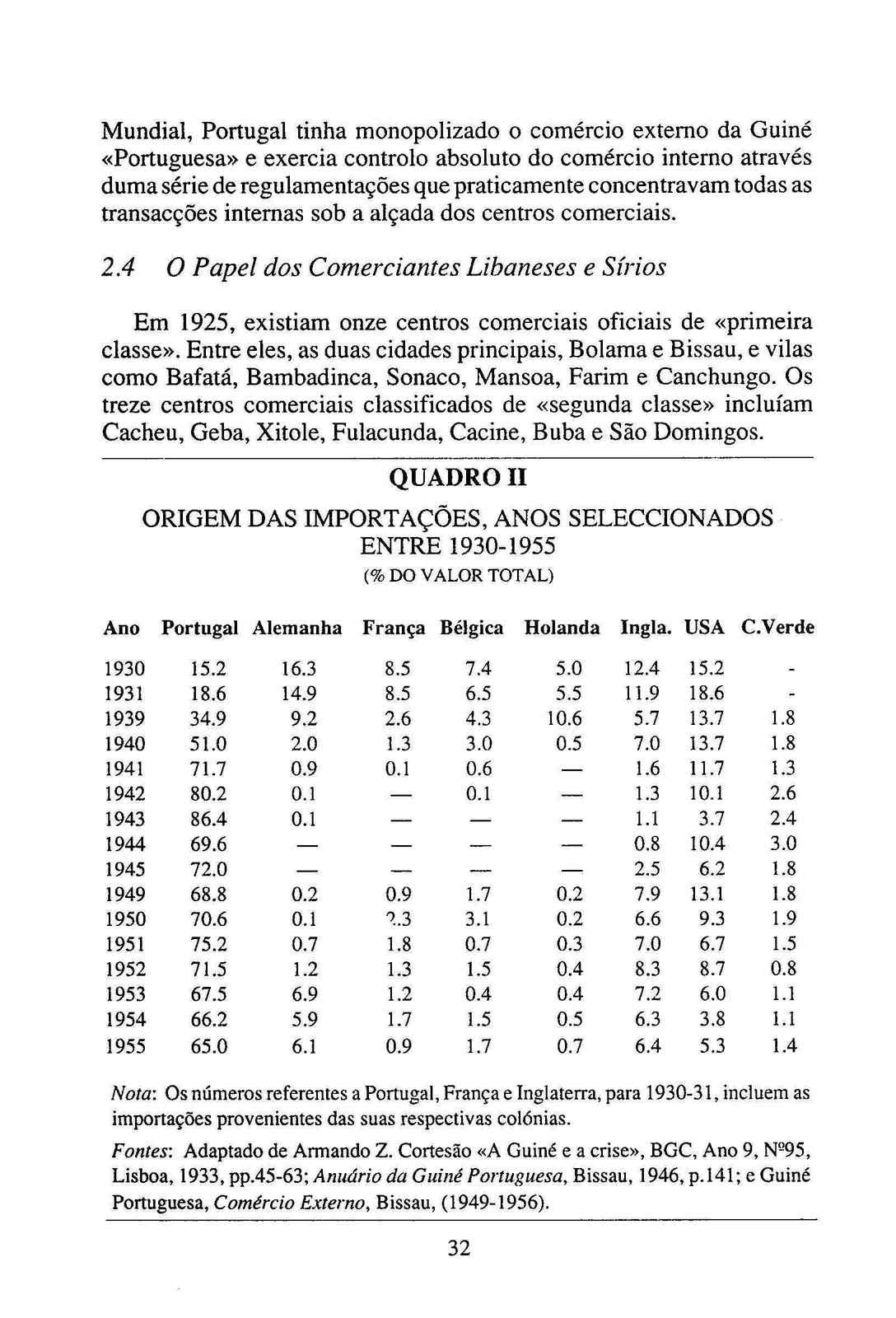 Mundial, Portugal tinha monopolizado o comércio externo da Guiné «Portuguesa» e exercia controlo absoluto do comércio interno através duma série de regulamentações que praticamente concentravam todas as transacções internas sob a alçada dos centros comerciais.

2.4 O Papel dos Comerciantes Libaneses e Sírios

Em 1925, existiam onze centros comerciais oficiais de «primeira classe». Entre eles, as duas cidades principais, Bolama e Bissau, e vilas como Bafatá, Bambadinca, Sonaco, Mansoa, Farim e Canchungo. Os treze centros comerciais classificados de «segunda classe» incluíam Cacheu, Geba, Xitole, Fulacunda, Cacine, Buba e São Domingos.

QUADRO II

ORIGEM DAS IMPORTAÇÕES, ANOS SELECCIONADOS ENTRE 1930-1955

(% DO VALOR TOTAL)

| Ano | Portugal | Alemanha | França | Bélgica | Holanda | Ingla. | USA | C.Verde |
|---|---|---|---|---|---|---|---|---|
| 1930 | 15.2 | 16.3 | 8.5 | 7.4 | 5.0 | 12.4 | 15.2 | - |
| 1931 | 18.6 | 14.9 | 8.5 | 6.5 | 5.5 | 11.9 | 18.6 | - |
| 1939 | 34.9 | 9.2 | 2.6 | 4.3 | 10.6 | 5.7 | 13.7 | 1.8 |
| 1940 | 51.0 | 2.0 | 1.3 | 3.0 | 0.5 | 7.0 | 13.7 | 1.8 |
| 1941 | 71.7 | 0.9 | 0.1 | 0.6 | — | 1.6 | 11.7 | 1.3 |
| 1942 | 80.2 | 0.1 | — | 0.1 | — | 1.3 | 10.1 | 2.6 |
| 1943 | 86.4 | 0.1 | — | — | — | 1.1 | 3.7 | 2.4 |
| 1944 | 69.6 | — | — | — | — | 0.8 | 10.4 | 3.0 |
| 1945 | 72.0 | — | — | — | — | 2.5 | 6.2 | 1.8 |
| 1949 | 68.8 | 0.2 | 0.9 | 1.7 | 0.2 | 7.9 | 13.1 | 1.8 |
| 1950 | 70.6 | 0.1 | ?.3 | 3.1 | 0.2 | 6.6 | 9.3 | 1.9 |
| 1951 | 75.2 | 0.7 | 1.8 | 0.7 | 0.3 | 7.0 | 6.7 | 1.5 |
| 1952 | 71.5 | 1.2 | 1.3 | 1.5 | 0.4 | 8.3 | 8.7 | 0.8 |
| 1953 | 67.5 | 6.9 | 1.2 | 0.4 | 0.4 | 7.2 | 6.0 | 1.1 |
| 1954 | 66.2 | 5.9 | 1.7 | 1.5 | 0.5 | 6.3 | 3.8 | 1.1 |
| 1955 | 65.0 | 6.1 | 0.9 | 1.7 | 0.7 | 6.4 | 5.3 | 1.4 |

Nota: Os números referentes a Portugal, França e Inglaterra, para 1930-31, incluem as importações provenientes das suas respectivas colónias.

Fontes: Adaptado de Armando Z. Cortesão «A Guiné e a crise», BGC, Ano 9, Nº95, Lisboa, 1933, pp.45-63; Anuário da Guiné Portuguesa, Bissau, 1946, p.141; e Guiné Portuguesa, Comércio Externo, Bissau, (1949-1956).

32